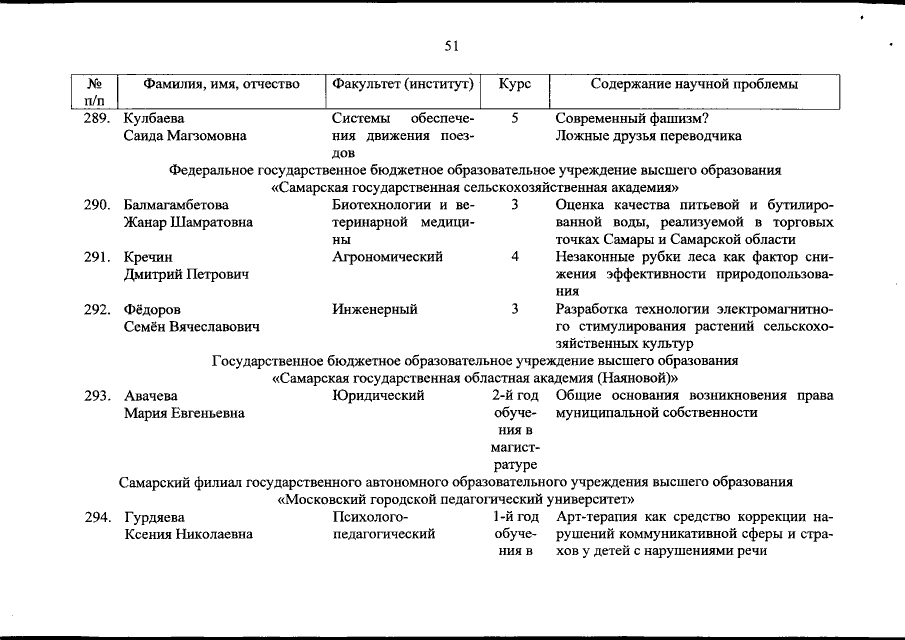 51

| № п/п | Фамилия, имя, отчество | Факультет (институт) | Курс | Содержание научной проблемы |
|---|---|---|---|---|
| 289. | Кулбаева Саида Магзомовна | Системы обеспечения движения поездов | 5 | Современный фашизм? Ложные друзья переводчика |
| Федеральное государственное бюджетное образовательное учреждение высшего образования «Самарская государственная сельскохозяйственная академия» | | | | |
| 290. | Балмагамбетова Жанар Шамратовна | Биотехнологии и ветеринарной медицины | 3 | Оценка качества питьевой и бутилированной воды, реализуемой в торговых точках Самары и Самарской области |
| 291. | Кречин Дмитрий Петрович | Агрономический | 4 | Незаконные рубки леса как фактор снижения эффективности природопользования |
| 292. | Фёдоров Семён Вячеславович | Инженерный | 3 | Разработка технологии электромагнитного стимулирования растений сельскохозяйственных культур |
| Государственное бюджетное образовательное учреждение высшего образования «Самарская государственная областная академия (Наяновой)» | | | | |
| 293. | Авачева Мария Евгеньевна | Юридический | 2-й год обучения в магистратуре | Общие основания возникновения права муниципальной собственности |
| Самарский филиал государственного автономного образовательного учреждения высшего образования «Московский городской педагогический университет» | | | | |
| 294. | Гурдяева Ксения Николаевна | Психолого-педагогический | 1-й год обучения в | Арт-терапия как средство коррекции нарушений коммуникативной сферы и страхов у детей с нарушениями речи |